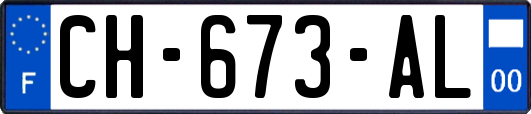 F
CH-673-AL
00